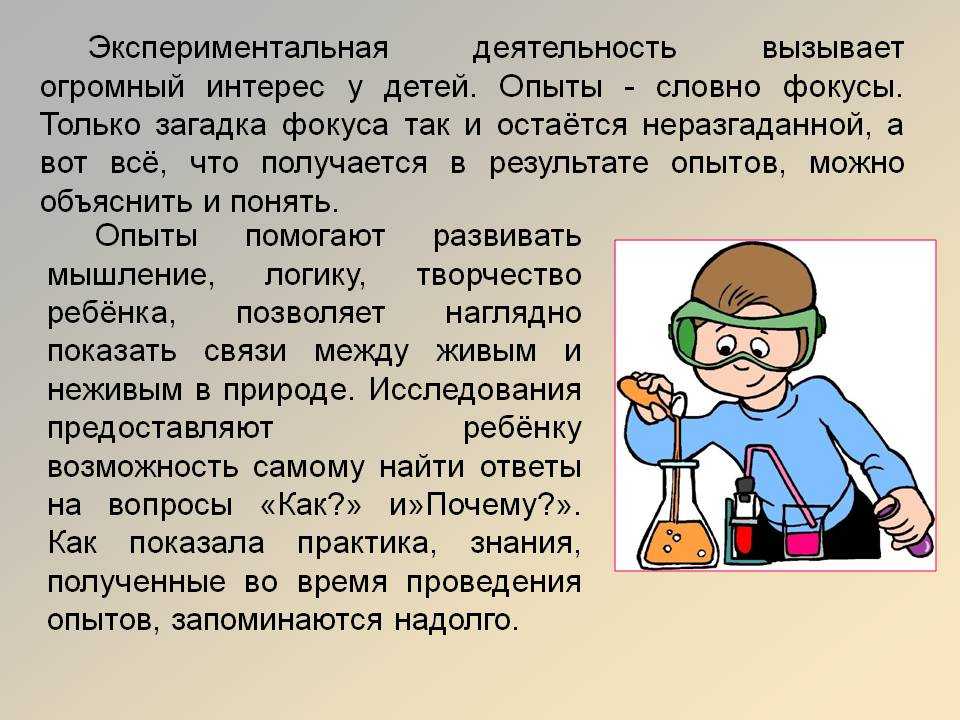 Экспериментальная деятельность вызывает огромный интерес у детей. Опыты - словно фокусы. Только загадка фокуса так и остаётся неразгаданной, а вот всё, что получается в результате опытов, можно объяснить и понять.

Опыты помогают развивать мышление, логику, творчество ребёнка, позволяет наглядно показать связи между живым и неживым в природе. Исследования предоставляют ребёнку возможность самому найти ответы на вопросы «Как?» и»Почему?». Как показала практика, знания, полученные во время проведения опытов, запоминаются надолго.